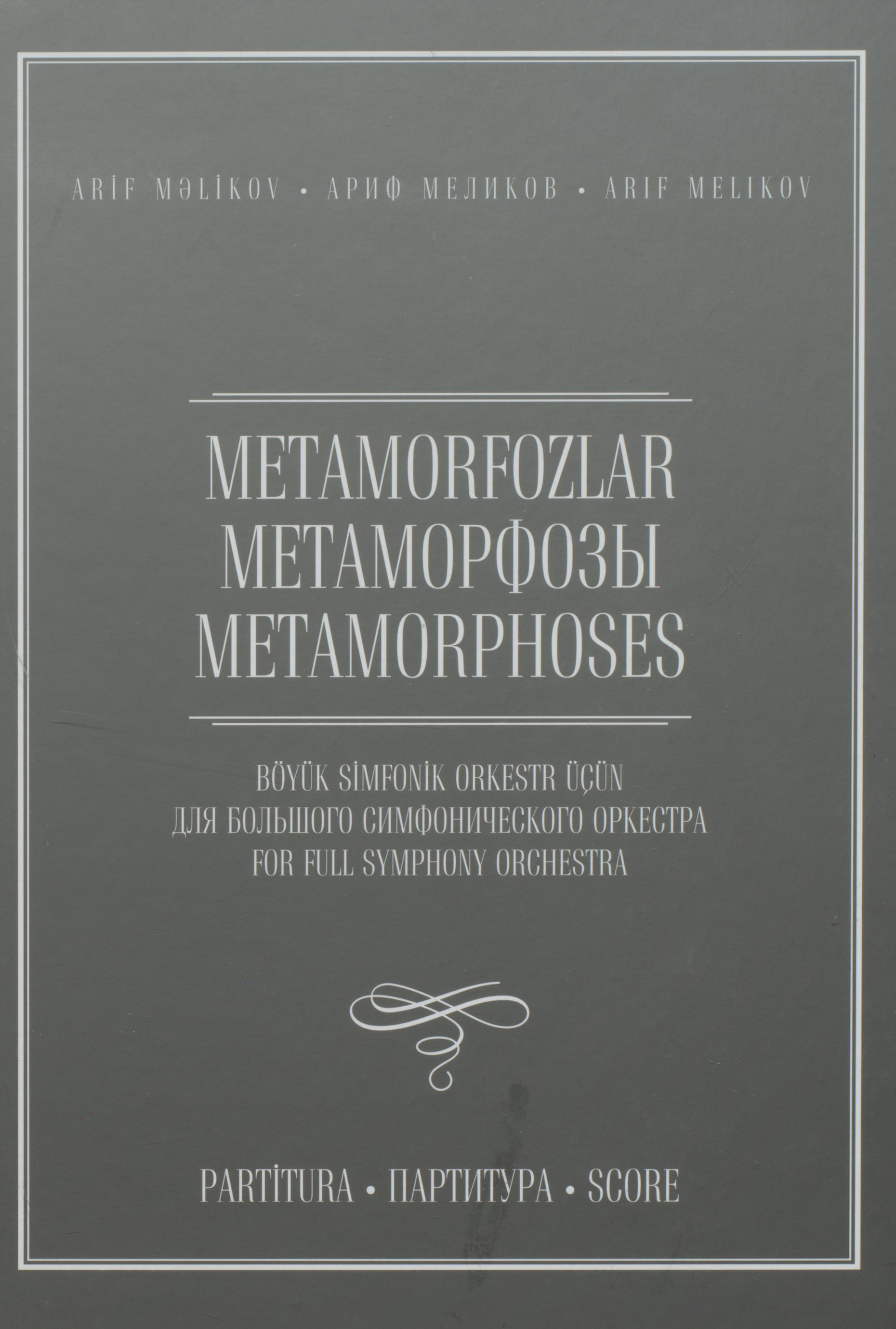 ARİF MƏLİKOV • АРИФ МЕЛИКОВ • ARIF MELIKOV

METAMORFOZLAR
МЕТАМОРФОЗЫ
METAMORPHOSES

BÖYÜK SİMFONİK ORKESTR ÜÇÜN
ДЛЯ БОЛЬШОГО СИМФОНИЧЕСКОГО ОРКЕСТРА
FOR FULL SYMPHONY ORCHESTRA

PARTİTURA • ПАРТИТУРА • SCORE